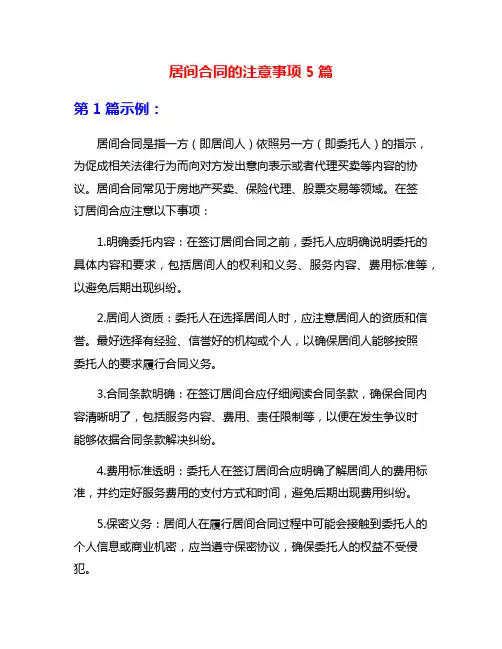 居间合同的注意事项 5 篇

第 1 篇示例：

居间合同是指一方（即居间人）依照另一方（即委托人）的指示，为促成相关法律行为而向对方发出意向表示或者代理买卖等内容的协议。居间合同常见于房地产买卖、保险代理、股票交易等领域。在签订居间合应注意以下事项：

1.明确委托内容：在签订居间合同之前，委托人应明确说明委托的具体内容和要求，包括居间人的权利和义务、服务内容、费用标准等，以避免后期出现纠纷。

2.居间人资质：委托人在选择居间人时，应注意居间人的资质和信誉。最好选择有经验、信誉好的机构或个人，以确保居间人能够按照委托人的要求履行合同义务。

3.合同条款明确：在签订居间合应仔细阅读合同条款，确保合同内容清晰明了，包括服务内容、费用、责任限制等，以便在发生争议时能够依据合同条款解决纠纷。

4.费用标准透明：委托人在签订居间合应明确了解居间人的费用标准，并约定好服务费用的支付方式和时间，避免后期出现费用纠纷。

5.保密义务：居间人在履行居间合同过程中可能会接触到委托人的个人信息或商业机密，应当遵守保密协议，确保委托人的权益不受侵犯。